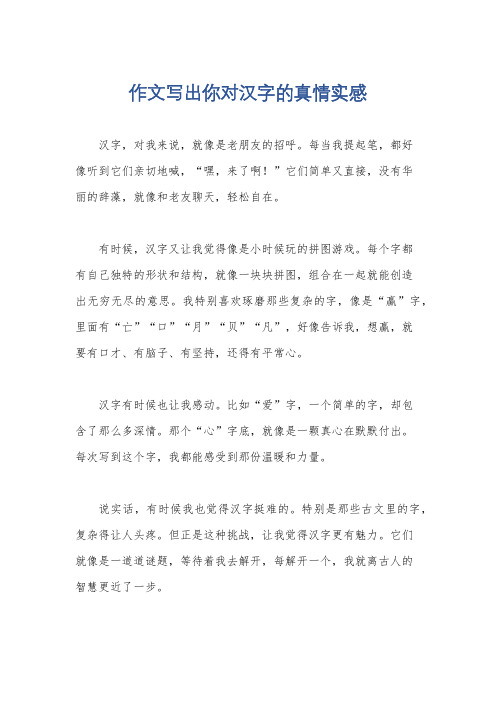 作文写出你对汉字的真情实感

汉字，对我来说，就像是老朋友的招呼。每当我提起笔，都好像听到它们亲切地喊，“嘿，来了啊！”它们简单又直接，没有华丽的辞藻，就像和老友聊天，轻松自在。

有时候，汉字又让我觉得像是小时候玩的拼图游戏。每个字都有自己独特的形状和结构，就像一块块拼图，组合在一起就能创造出无穷无尽的意思。我特别喜欢琢磨那些复杂的字，像是“赢”字，里面有“亡”“口”“月”“贝”“凡”，好像告诉我，想赢，就要有口才、有脑子、有坚持，还得有平常心。

汉字有时候也让我感动。比如“爱”字，一个简单的字，却包含了那么多深情。那个“心”字底，就像是一颗真心在默默付出。每次写到这个字，我都能感受到那份温暖和力量。

说实话，有时候我也觉得汉字挺难的。特别是那些古文里的字，复杂得让人头疼。但正是这种挑战，让我觉得汉字更有魅力。它们就像是一道道谜题，等待着我去解开，每解开一个，我就离古人的智慧更近了一步。